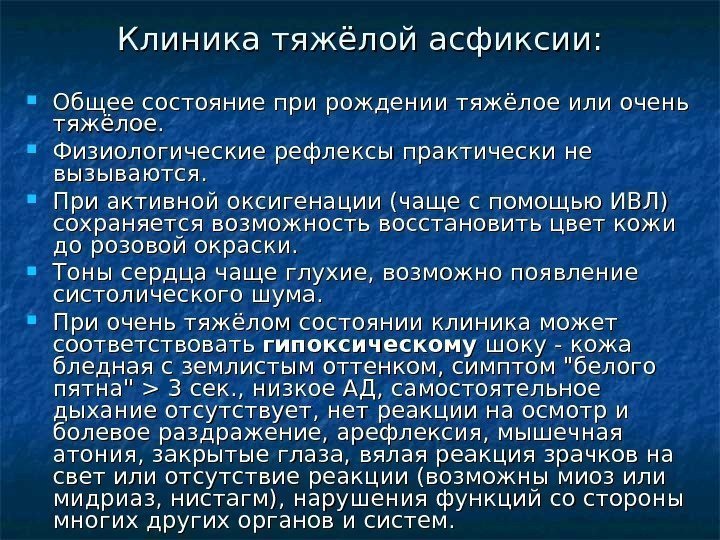 Клиника тяжёлой асфиксии:

• Общее состояние при рождении тяжёлое или очень тяжёлое.
• Физиологические рефлексы практически не вызываются.
• При активной оксигенации (чаще с помощью ИВЛ) сохраняется возможность восстановить цвет кожи до розовой окраски.
• Тоны сердца чаще глухие, возможно появление систолического шума.
• При очень тяжёлом состоянии клиника может соответствовать гипоксическому шоку - кожа бледная с землистым оттенком, симптом "белого пятна" > 3 сек., низкое АД, самостоятельное дыхание отсутствует, нет реакции на осмотр и болевое раздражение, арефлексия, мышечная атония, закрытые глаза, вялая реакция зрачков на свет или отсутствие реакции (возможны миоз или мидриаз, нистагм), нарушения функций со стороны многих других органов и систем.